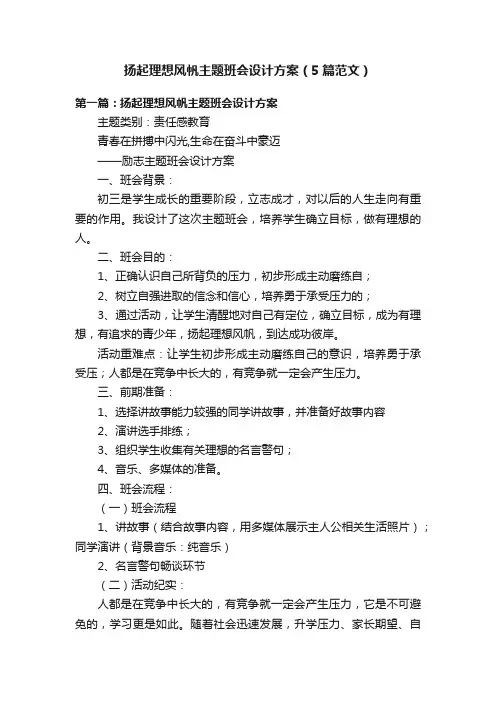 扬起理想风帆主题班会设计方案（5篇范文）

第一篇：扬起理想风帆主题班会设计方案

主题类别：责任感教育

青春在拼搏中闪光,生命在奋斗中豪迈

——励志主题班会设计方案

一、班会背景：

初三是学生成长的重要阶段，立志成才，对以后的人生走向有重要的作用。我设计了这次主题班会，培养学生确立目标，做有理想的人。

二、班会目的：

1、正确认识自己所背负的压力，初步形成主动磨练自；

2、树立自强进取的信念和信心，培养勇于承受压力的；

3、通过活动，让学生清醒地对自己有定位，确立目标，成为有理想，有追求的青少年，扬起理想风帆，到达成功彼岸。

活动重难点：让学生初步形成主动磨练自己的意识，培养勇于承受压；人都是在竞争中长大的，有竞争就一定会产生压力。

三、前期准备：

1、选择讲故事能力较强的同学讲故事，并准备好故事内容

2、演讲选手排练；

3、组织学生收集有关理想的名言警句；

4、音乐、多媒体的准备。

四、班会流程：

（一）班会流程

1、讲故事（结合故事内容，用多媒体展示主人公相关生活照片）；同学演讲（背景音乐：纯音乐）

2、名言警句畅谈环节

（二）活动纪实：

人都是在竞争中长大的，有竞争就一定会产生压力，它是不可避免的，学习更是如此。随着社会迅速发展，升学压力、家长期望、自